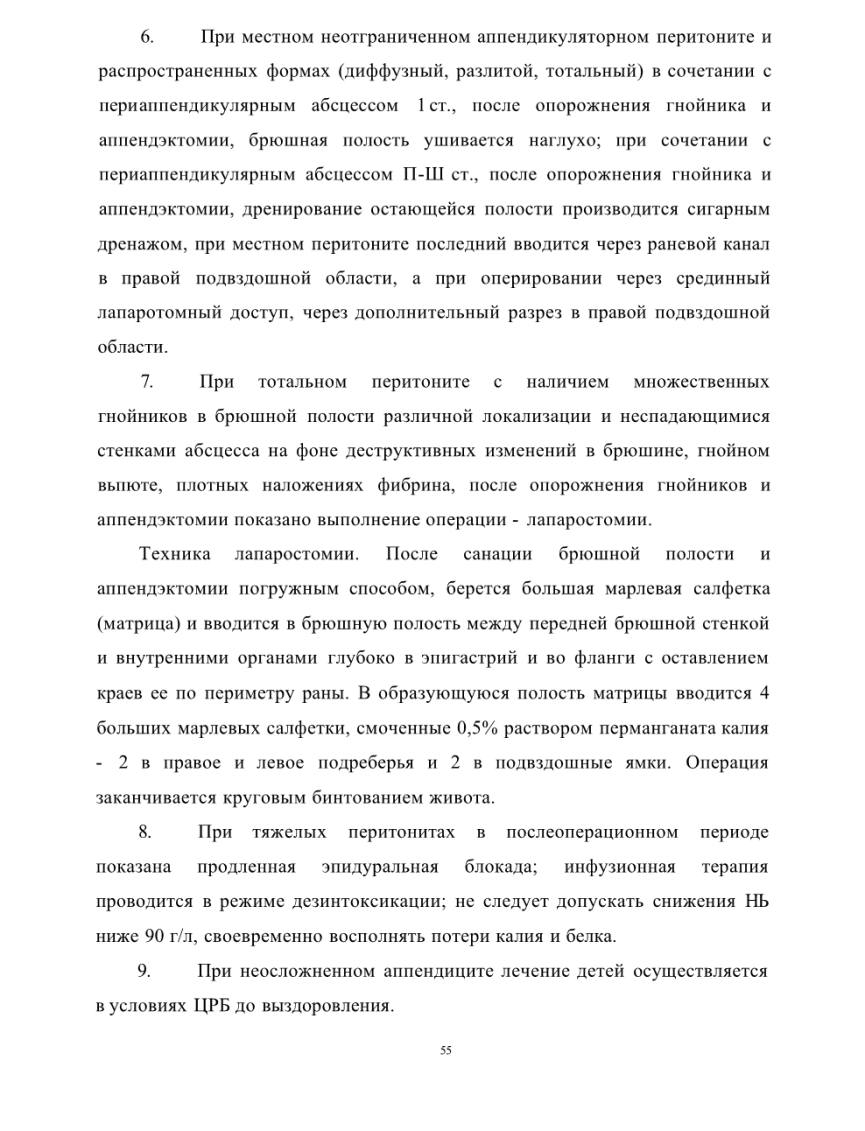 6. При местном неотграниченном аппендикуляторном перитоните и распространенных формах (диффузный, разлитой, тотальный) в сочетании с периаппендикулярным абсцессом 1 ст., после опорожнения гнойника и аппендэктомии, брюшная полость ушивается наглухо; при сочетании с периаппендикулярным абсцессом П-Ш ст., после опорожнения гнойника и аппендэктомии, дренирование остающейся полости производится сигарным дренажом, при местном перитоните последний вводится через раневой канал в правой подвздошной области, а при оперировании через срединный лапаротомный доступ, через дополнительный разрез в правой подвздошной области.

7. При тотальном перитоните с наличием множественных гнойников в брюшной полости различной локализации и неспадающимися стенками абсцесса на фоне деструктивных изменений в брюшине, гнойном выпоте, плотных наложениях фибрина, после опорожнения гнойников и аппендэктомии показано выполнение операции - лапаростомии.

Техника лапаростомии. После санации брюшной полости и аппендэктомии погружным способом, берется большая марлевая салфетка (матрица) и вводится в брюшную полость между передней брюшной стенкой и внутренними органами глубоко в эпигастрий и во фланги с оставлением краев ее по периметру раны. В образующуюся полость матрицы вводится 4 больших марлевых салфетки, смоченные 0,5% раствором перманганата калия - 2 в правое и левое подреберья и 2 в подвздошные ямки. Операция заканчивается круговым бинтованием живота.

8. При тяжелых перитонитах в послеоперационном периоде показана продленная эпидуральная блокада; инфузионная терапия проводится в режиме дезинтоксикации; не следует допускать снижения НЬ ниже 90 г/л, своевременно восполнять потери калия и белка.

9. При неосложненном аппендиците лечение детей осуществляется в условиях ЦРБ до выздоровления.

55